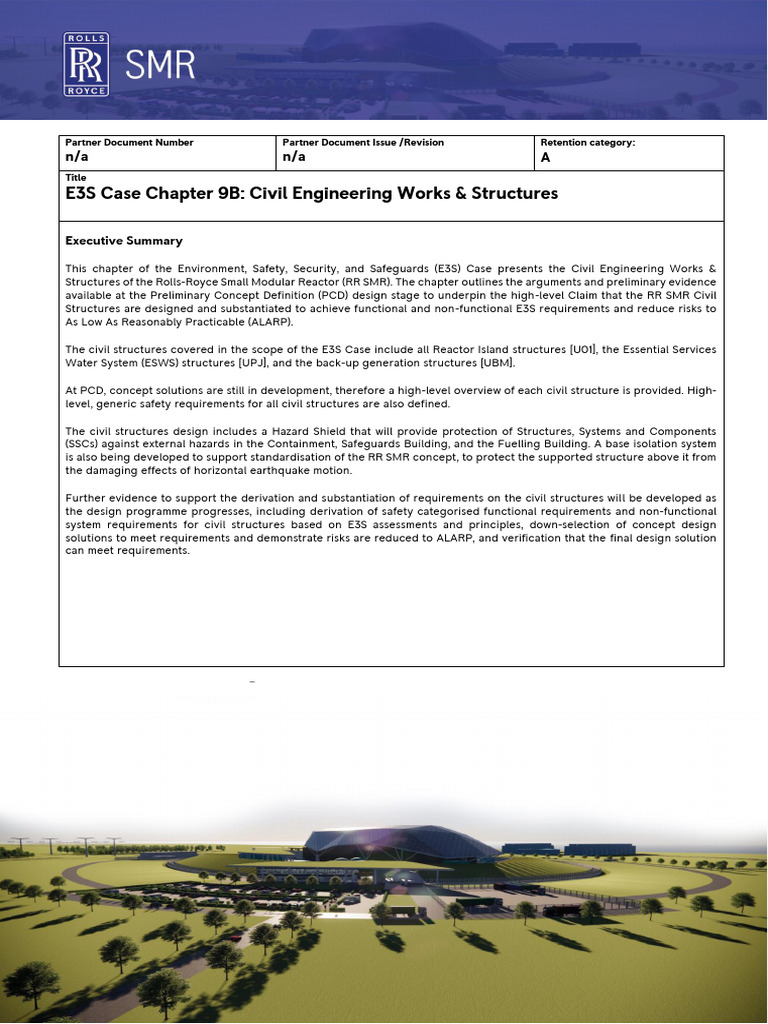 ROLLS RR ROYCE SMR

| Partner Document Number n/a | Partner Document Issue /Revision n/a | Retention category: A |
|---|---|---|

Title
E3S Case Chapter 9B: Civil Engineering Works & Structures

Executive Summary

This chapter of the Environment, Safety, Security, and Safeguards (E3S) Case presents the Civil Engineering Works & Structures of the Rolls-Royce Small Modular Reactor (RR SMR). The chapter outlines the arguments and preliminary evidence available at the Preliminary Concept Definition (PCD) design stage to underpin the high-level Claim that the RR SMR Civil Structures are designed and substantiated to achieve functional and non-functional E3S requirements and reduce risks to As Low As Reasonably Practicable (ALARP).

The civil structures covered in the scope of the E3S Case include all Reactor Island structures [U01], the Essential Services Water System (ESWS) structures [UPJ], and the back-up generation structures [UBM].

At PCD, concept solutions are still in development, therefore a high-level overview of each civil structure is provided. High-level, generic safety requirements for all civil structures are also defined.

The civil structures design includes a Hazard Shield that will provide protection of Structures, Systems and Components (SSCs) against external hazards in the Containment, Safeguards Building, and the Fuelling Building. A base isolation system is also being developed to support standardisation of the RR SMR concept, to protect the supported structure above it from the damaging effects of horizontal earthquake motion.

Further evidence to support the derivation and substantiation of requirements on the civil structures will be developed as the design programme progresses, including derivation of safety categorised functional requirements and non-functional system requirements for civil structures based on E3S assessments and principles, down-selection of concept design solutions to meet requirements and demonstrate risks are reduced to ALARP, and verification that the final design solution can meet requirements.